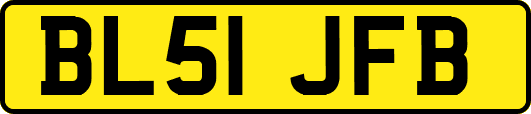 BL51 JFB